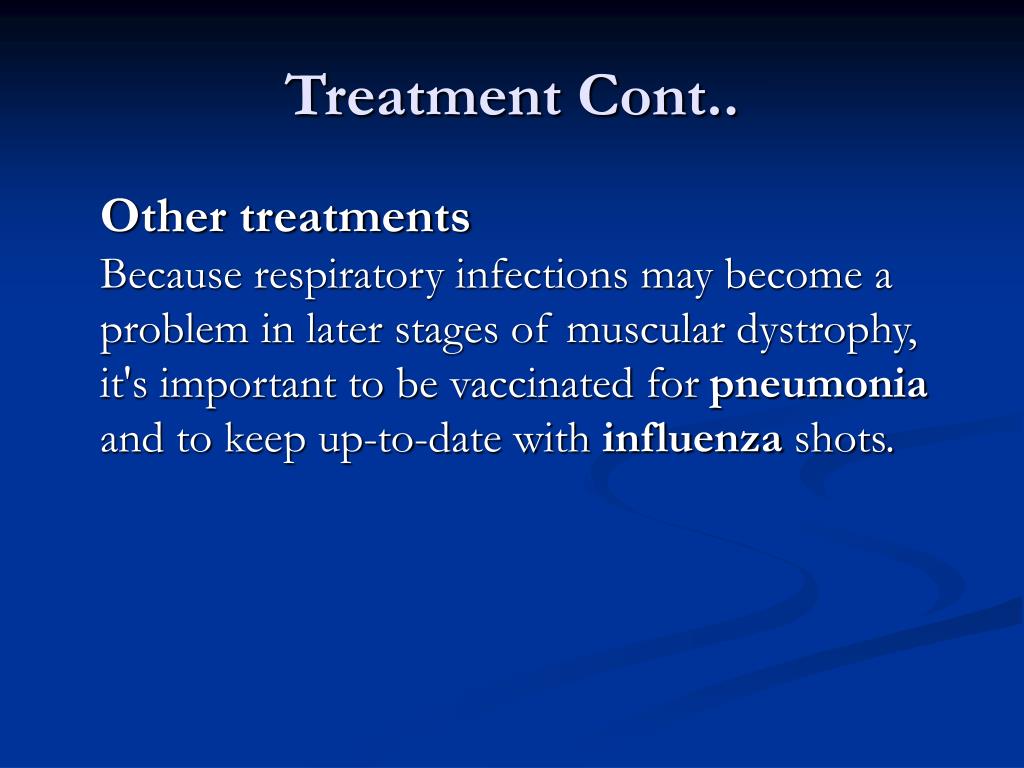 Treatment Cont..

Other treatments
Because respiratory infections may become a problem in later stages of muscular dystrophy, it's important to be vaccinated for pneumonia and to keep up-to-date with influenza shots.